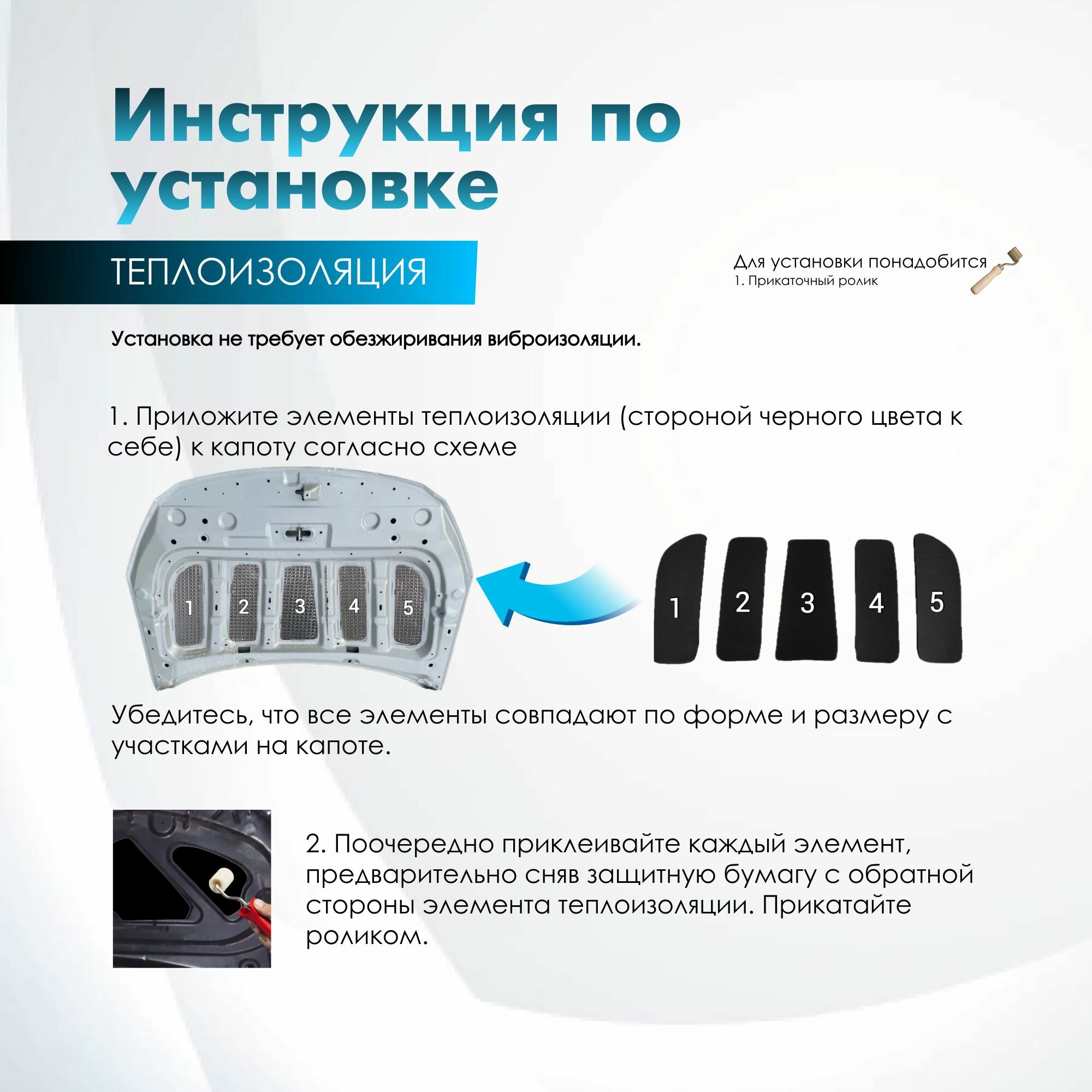 Инструкция по установке

ТЕПЛОИЗОЛЯЦИЯ

Для установки понадобится
1. Прикаточный ролик

Установка не требует обезжиривания виброизоляции.

1. Приложите элементы теплоизоляции (стороной черного цвета к себе) к капоту согласно схеме

1 2 3 4 5

1 2 3 4 5

Убедитесь, что все элементы совпадают по форме и размеру с участками на капоте.

2. Поочередно приклеивайте каждый элемент, предварительно сняв защитную бумагу с обратной стороны элемента теплоизоляции. Прикатайте роликом.